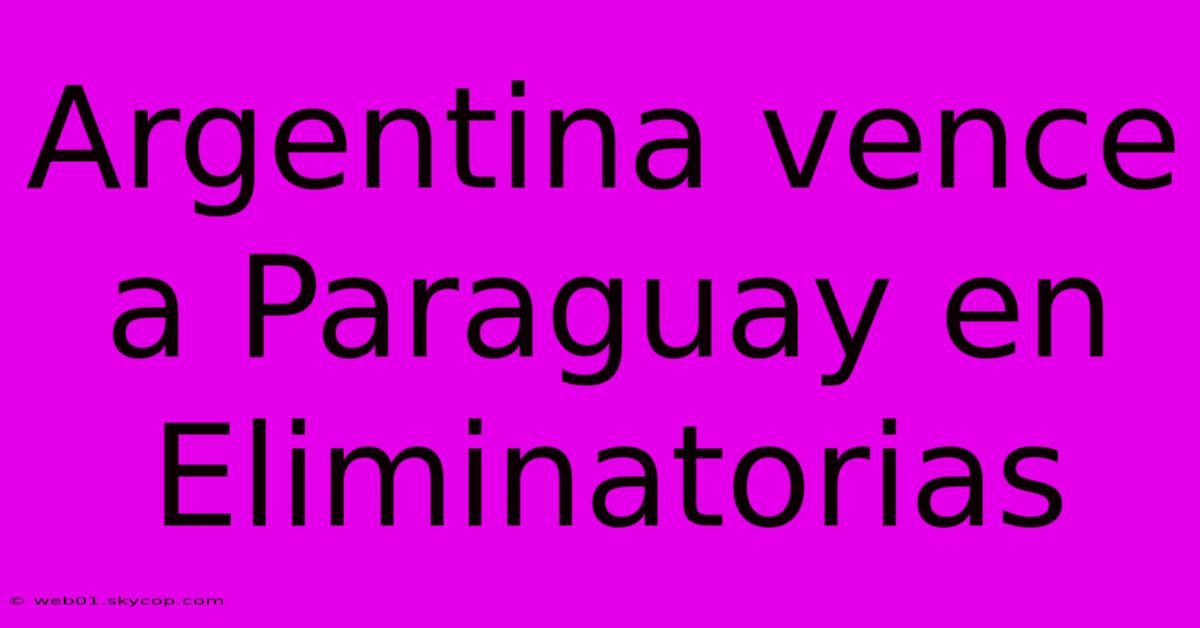 Argentina vence a Paraguay en Eliminatorias

© web01.skycop.com